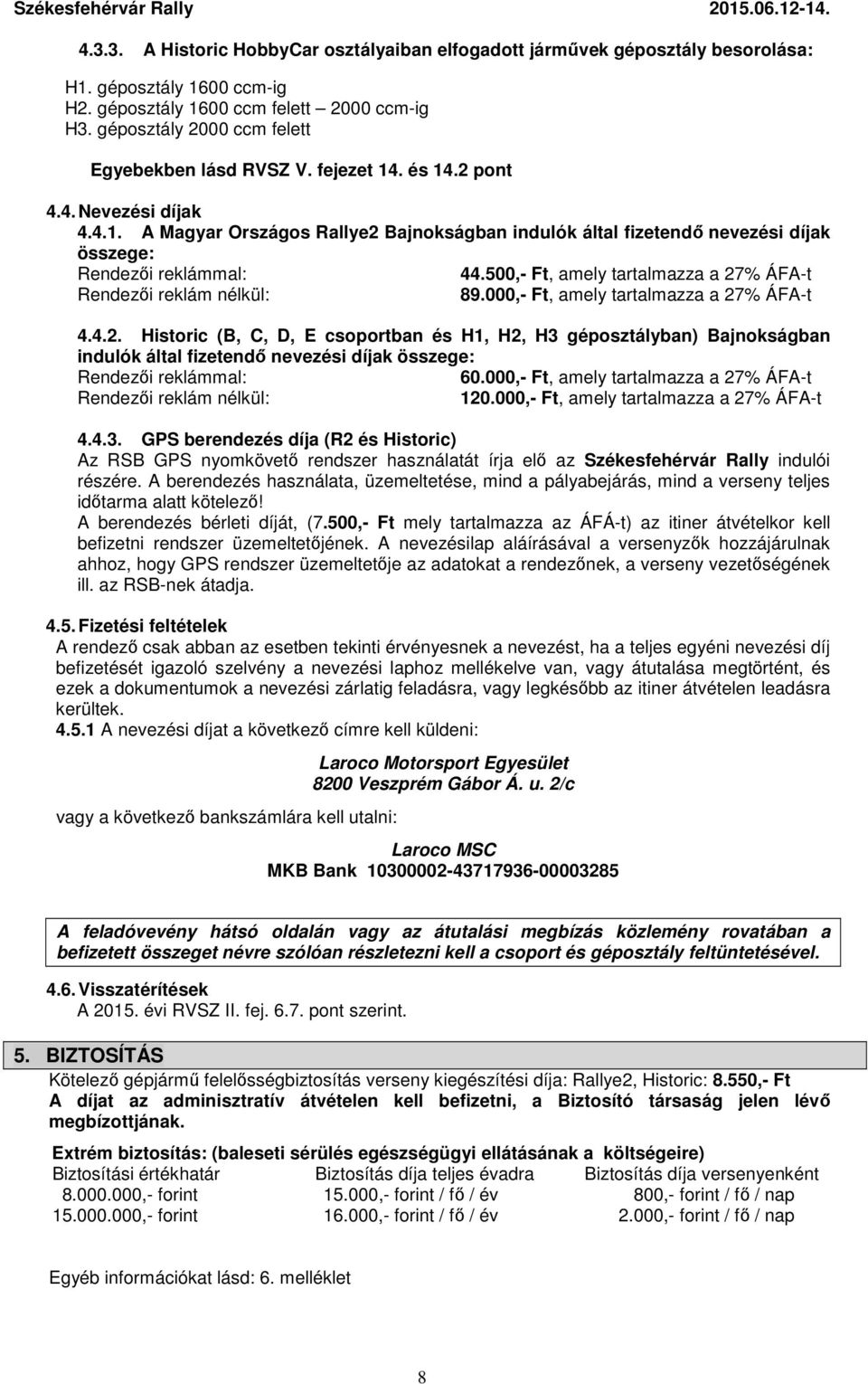 Székesfehérvár Rally 2015.06.12-14.

4.3.3. A Historic HobbyCar osztályaiban elfogadott járművek géposztály besorolása:

H1. géposztály 1600 ccm-ig
H2. géposztály 1600 ccm felett – 2000 ccm-ig
H3. géposztály 2000 ccm felett

Egyebekben lásd RVSZ V. fejezet 14. és 14.2 pont

4.4. Nevezési díjak

4.4.1. A Magyar Országos Rallye2 Bajnokságban indulók által fizetendő nevezési díjak összege:

Rendezői reklámmal: 44.500,- Ft, amely tartalmazza a 27% ÁFA-t
Rendezői reklám nélkül: 89.000,- Ft, amely tartalmazza a 27% ÁFA-t

4.4.2. Historic (B, C, D, E csoportban és H1, H2, H3 géposztályban) Bajnokságban indulók által fizetendő nevezési díjak összege:

Rendezői reklámmal: 60.000,- Ft, amely tartalmazza a 27% ÁFA-t
Rendezői reklám nélkül: 120.000,- Ft, amely tartalmazza a 27% ÁFA-t

4.4.3. GPS berendezés díja (R2 és Historic)
Az RSB GPS nyomkövető rendszer használatát írja elő az Székesfehérvár Rally indulói részére. A berendezés használata, üzemeltetése, mind a pályabejárás, mind a verseny teljes időtarma alatt kötelező!
A berendezés bérleti díját, (7.500,- Ft mely tartalmazza az ÁFÁ-t) az itiner átvételkor kell befizetni rendszer üzemeltetőjének. A nevezésilap aláírásával a versenyzők hozzájárulnak ahhoz, hogy GPS rendszer üzemeltetője az adatokat a rendezőnek, a verseny vezetőségének ill. az RSB-nek átadja.

4.5. Fizetési feltételek
A rendező csak abban az esetben tekinti érvényesnek a nevezést, ha a teljes egyéni nevezési díj befizetését igazoló szelvény a nevezési laphoz mellékelve van, vagy átutalása megtörtént, és ezek a dokumentumok a nevezési zárlatig feladásra, vagy legkésőbb az itiner átvételen leadásra kerültek.
4.5.1 A nevezési díjat a következő címre kell küldeni:

Laroco Motorsport Egyesület
8200 Veszprém Gábor Á. u. 2/c

vagy a következő bankszámlára kell utalni:

Laroco MSC
MKB Bank 10300002-43717936-00003285

A feladóvevény hátsó oldalán vagy az átutalási megbízás közlemény rovatában a befizetett összeget névre szólóan részletezni kell a csoport és géposztály feltüntetésével.

4.6. Visszatérítések
A 2015. évi RVSZ II. fej. 6.7. pont szerint.

5. BIZTOSÍTÁS
Kötelező gépjármű felelősségbiztosítás verseny kiegészítési díja: Rallye2, Historic: 8.550,- Ft
A díjat az adminisztratív átvételen kell befizetni, a Biztosító társaság jelen lévő megbízottjának.

Extrém biztosítás: (baleseti sérülés egészségügyi ellátásának a költségeire)

| Biztosítási értékhatár | Biztosítás díja teljes évadra | Biztosítás díja versenyenként |
|---|---|---|
| 8.000.000,- forint | 15.000,- forint / fő / év | 800,- forint / fő / nap |
| 15.000.000,- forint | 16.000,- forint / fő / év | 2.000,- forint / fő / nap |

Egyéb információkat lásd: 6. melléklet

8